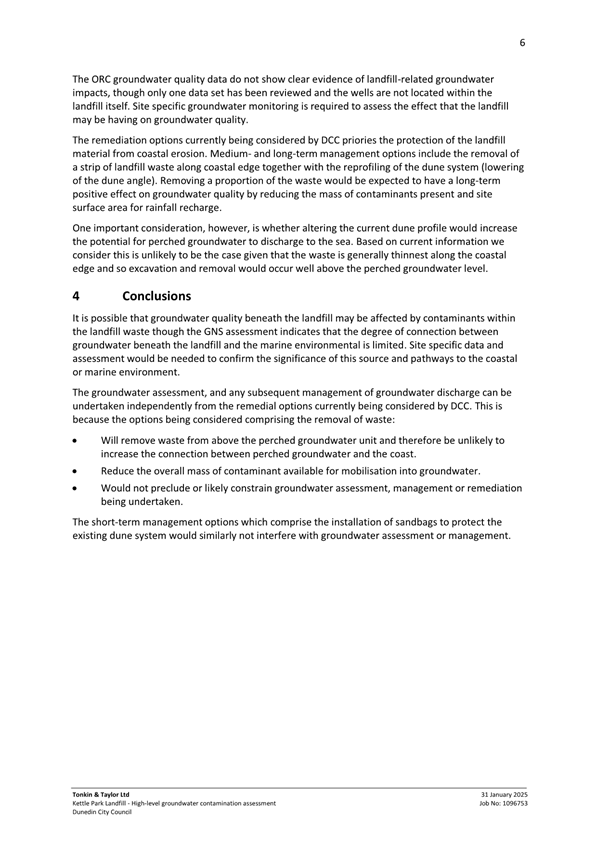 6

The ORC groundwater quality data do not show clear evidence of landfill-related groundwater impacts, though only one data set has been reviewed and the wells are not located within the landfill itself. Site specific groundwater monitoring is required to assess the effect that the landfill may be having on groundwater quality.

The remediation options currently being considered by DCC priories the protection of the landfill material from coastal erosion. Medium- and long-term management options include the removal of a strip of landfill waste along coastal edge together with the reprofiling of the dune system (lowering of the dune angle). Removing a proportion of the waste would be expected to have a long-term positive effect on groundwater quality by reducing the mass of contaminants present and site surface area for rainfall recharge.

One important consideration, however, is whether altering the current dune profile would increase the potential for perched groundwater to discharge to the sea. Based on current information we consider this is unlikely to be the case given that the waste is generally thinnest along the coastal edge and so excavation and removal would occur well above the perched groundwater level.

4 Conclusions

It is possible that groundwater quality beneath the landfill may be affected by contaminants within the landfill waste though the GNS assessment indicates that the degree of connection between groundwater beneath the landfill and the marine environmental is limited. Site specific data and assessment would be needed to confirm the significance of this source and pathways to the coastal or marine environment.

The groundwater assessment, and any subsequent management of groundwater discharge can be undertaken independently from the remedial options currently being considered by DCC. This is because the options being considered comprising the removal of waste:

• Will remove waste from above the perched groundwater unit and therefore be unlikely to increase the connection between perched groundwater and the coast.
• Reduce the overall mass of contaminant available for mobilisation into groundwater.
• Would not preclude or likely constrain groundwater assessment, management or remediation being undertaken.

The short-term management options which comprise the installation of sandbags to protect the existing dune system would similarly not interfere with groundwater assessment or management.

Tonkin & Taylor Ltd
Kettle Park Landfill - High-level groundwater contamination assessment
Dunedin City Council

31 January 2025
Job No: 1096753